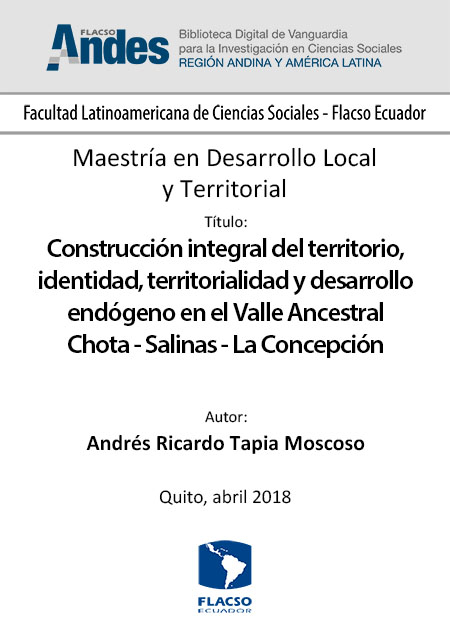 FLACSO
Andes

Biblioteca Digital de Vanguardia
para la Investigación en Ciencias Sociales
REGIÓN ANDINA Y AMÉRICA LATINA

Facultad Latinoamericana de Ciencias Sociales - Flacso Ecuador

Maestría en Desarrollo Local y Territorial

Título:

Construcción integral del territorio, identidad, territorialidad y desarrollo endógeno en el Valle Ancestral Chota - Salinas - La Concepción

Autor:

Andrés Ricardo Tapia Moscoso

Quito, abril 2018

FLACSO
ECUADOR